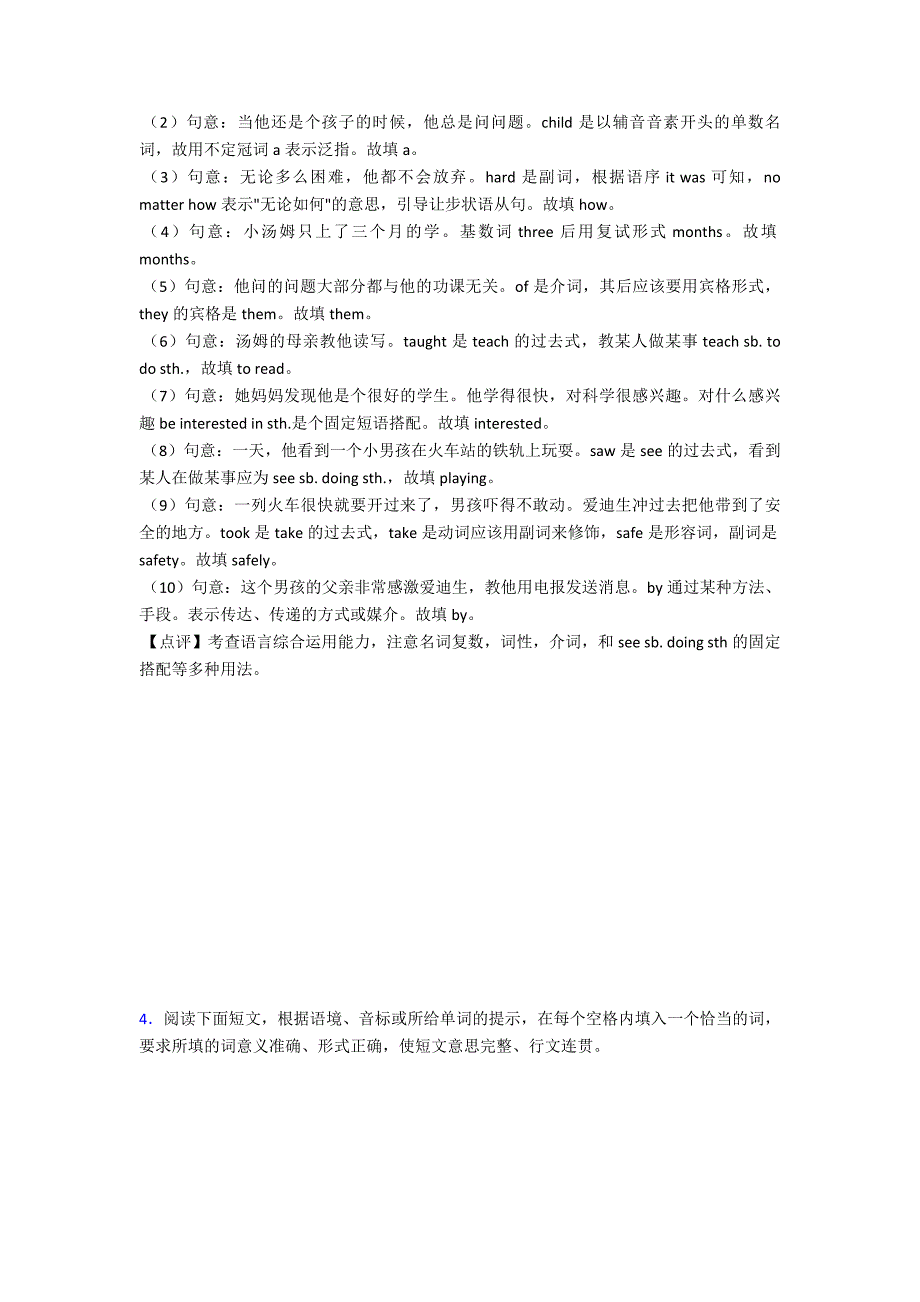 （2）句意：当他还是个孩子的时候，他总是问问题。child 是以辅音音素开头的单数名词，故用不定冠词 a 表示泛指。故填 a。
（3）句意：无论多么困难，他都不会放弃。hard 是副词，根据语序 it was 可知，no matter how 表示"无论如何"的意思，引导让步状语从句。故填 how。
（4）句意：小汤姆只上了三个月的学。基数词 three 后用复试形式 months。故填 months。
（5）句意：他问的问题大部分都与他的功课无关。of 是介词，其后应该要用宾格形式，they 的宾格是 them。故填 them。
（6）句意：汤姆的母亲教他读写。taught 是 teach 的过去式，教某人做某事 teach sb. to do sth.，故填 to read。
（7）句意：她妈妈发现他是个很好的学生。他学得很快，对科学很感兴趣。对什么感兴趣 be interested in sth.是个固定短语搭配。故填 interested。
（8）句意：一天，他看到一个小男孩在火车站的铁轨上玩耍。saw 是 see 的过去式，看到某人在做某事应为 see sb. doing sth.，故填 playing。
（9）句意：一列火车很快就要开过来了，男孩吓得不敢动。爱迪生冲过去把他带到了安全的地方。took 是 take 的过去式，take 是动词应该用副词来修饰，safe 是形容词，副词是 safety。故填 safely。
（10）句意：这个男孩的父亲非常感激爱迪生，教他用电报发送消息。by 通过某种方法、手段。表示传达、传递的方式或媒介。故填 by。
【点评】考查语言综合运用能力，注意名词复数，词性，介词，和 see sb. doing sth 的固定搭配等多种用法。

4．阅读下面短文，根据语境、音标或所给单词的提示，在每个空格内填入一个恰当的词，要求所填的词意义准确、形式正确，使短文意思完整、行文连贯。